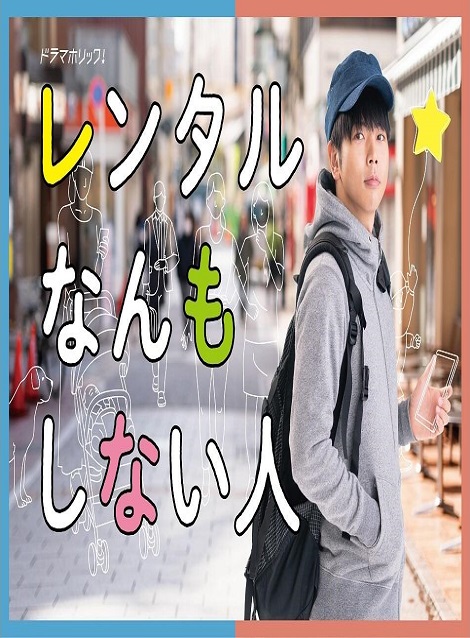 ドラマホリック!

レンタル
なんも
しない人